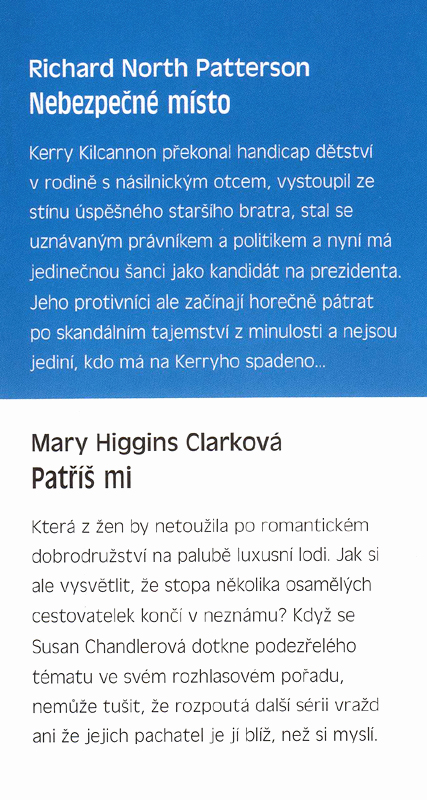 Richard North Patterson
Nebezpečné místo

Kerry Kilcannon překonal handicap dětství v rodině s násilnickým otcem, vystoupil ze stínu úspěšného staršího bratra, stal se uznávaným právníkem a politikem a nyní má jedinečnou šanci jako kandidát na prezidenta. Jeho protivníci ale začínají horečně pátrat po skandálním tajemství z minulosti a nejsou jediní, kdo má na Kerryho spadeno...

Mary Higgins Clarková
Patříš mi

Která z žen by netoužila po romantickém dobrodružství na palubě luxusní lodi. Jak si ale vysvětlit, že stopa několika osamělých cestovatelek končí v neznámu? Když se Susan Chandlerová dotkne podezřelého tématu ve svém rozhlasovém pořadu, nemůže tušit, že rozpoutá další sérii vražd ani že jejich pachatel je jí blíž, než si myslí.